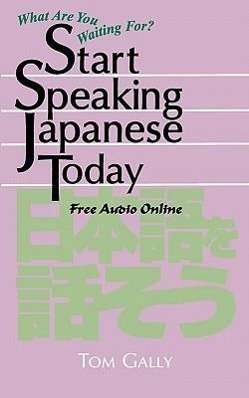 What Are You Waiting For?

Start Speaking Japanese Today

Free Audio Online

日本語を話そう

TOM GALLY